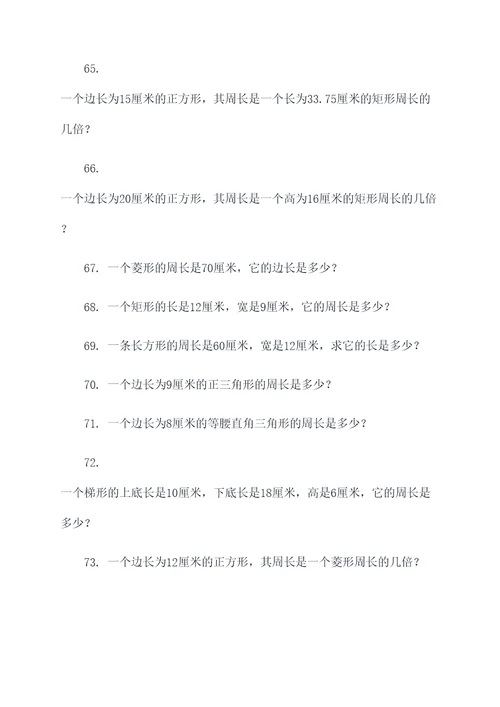 65.

一个边长为15厘米的正方形，其周长是一个长为33.75厘米的矩形周长的几倍？

66.

一个边长为20厘米的正方形，其周长是一个高为16厘米的矩形周长的几倍？

67. 一个菱形的周长是70厘米，它的边长是多少？

68. 一个矩形的长是12厘米，宽是9厘米，它的周长是多少？

69. 一条长方形的周长是60厘米，宽是12厘米，求它的长是多少？

70. 一个边长为9厘米的正三角形的周长是多少？

71. 一个边长为8厘米的等腰直角三角形的周长是多少？

72.

一个梯形的上底长是10厘米，下底长是18厘米，高是6厘米，它的周长是多少？

73. 一个边长为12厘米的正方形，其周长是一个菱形周长的几倍？